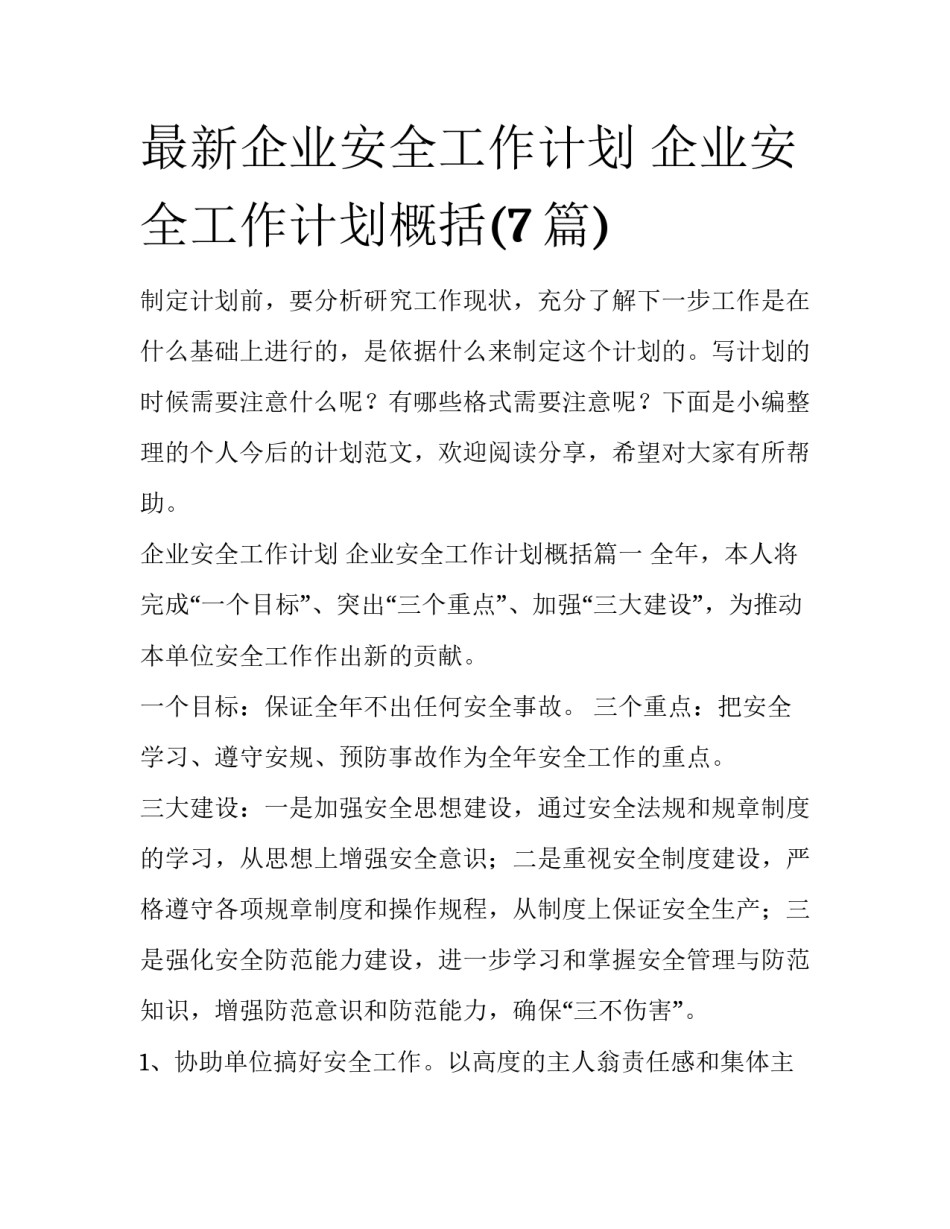 最新企业安全工作计划 企业安全工作计划概括(7 篇)

制定计划前，要分析研究工作现状，充分了解下一步工作是在什么基础上进行的，是依据什么来制定这个计划的。写计划的时候需要注意什么呢？有哪些格式需要注意呢？下面是小编整理的个人今后的计划范文，欢迎阅读分享，希望对大家有所帮助。

企业安全工作计划 企业安全工作计划概括篇一 全年，本人将完成“一个目标”、突出“三个重点”、加强“三大建设”，为推动本单位安全工作作出新的贡献。

一个目标：保证全年不出任何安全事故。 三个重点：把安全学习、遵守安规、预防事故作为全年安全工作的重点。

三大建设：一是加强安全思想建设，通过安全法规和规章制度的学习，从思想上增强安全意识；二是重视安全制度建设，严格遵守各项规章制度和操作规程，从制度上保证安全生产；三是强化安全防范能力建设，进一步学习和掌握安全管理与防范知识，增强防范意识和防范能力，确保“三不伤害”。

1、协助单位搞好安全工作。以高度的主人翁责任感和集体主